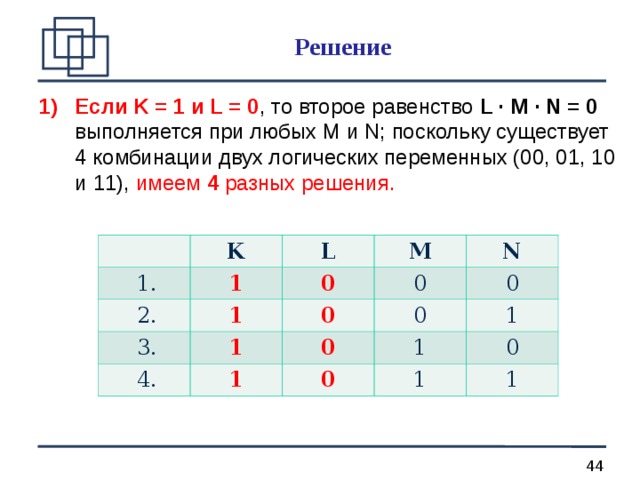 Решение

1) Если K = 1 и L = 0, то второе равенство L · M · N = 0 выполняется при любых M и N; поскольку существует 4 комбинации двух логических переменных (00, 01, 10 и 11), имеем 4 разных решения.

| | K | L | M | N |
|---|---|---|---|---|
| 1. | 1 | 0 | 0 | 0 |
| 2. | 1 | 0 | 0 | 1 |
| 3. | 1 | 0 | 1 | 0 |
| 4. | 1 | 0 | 1 | 1 |

44